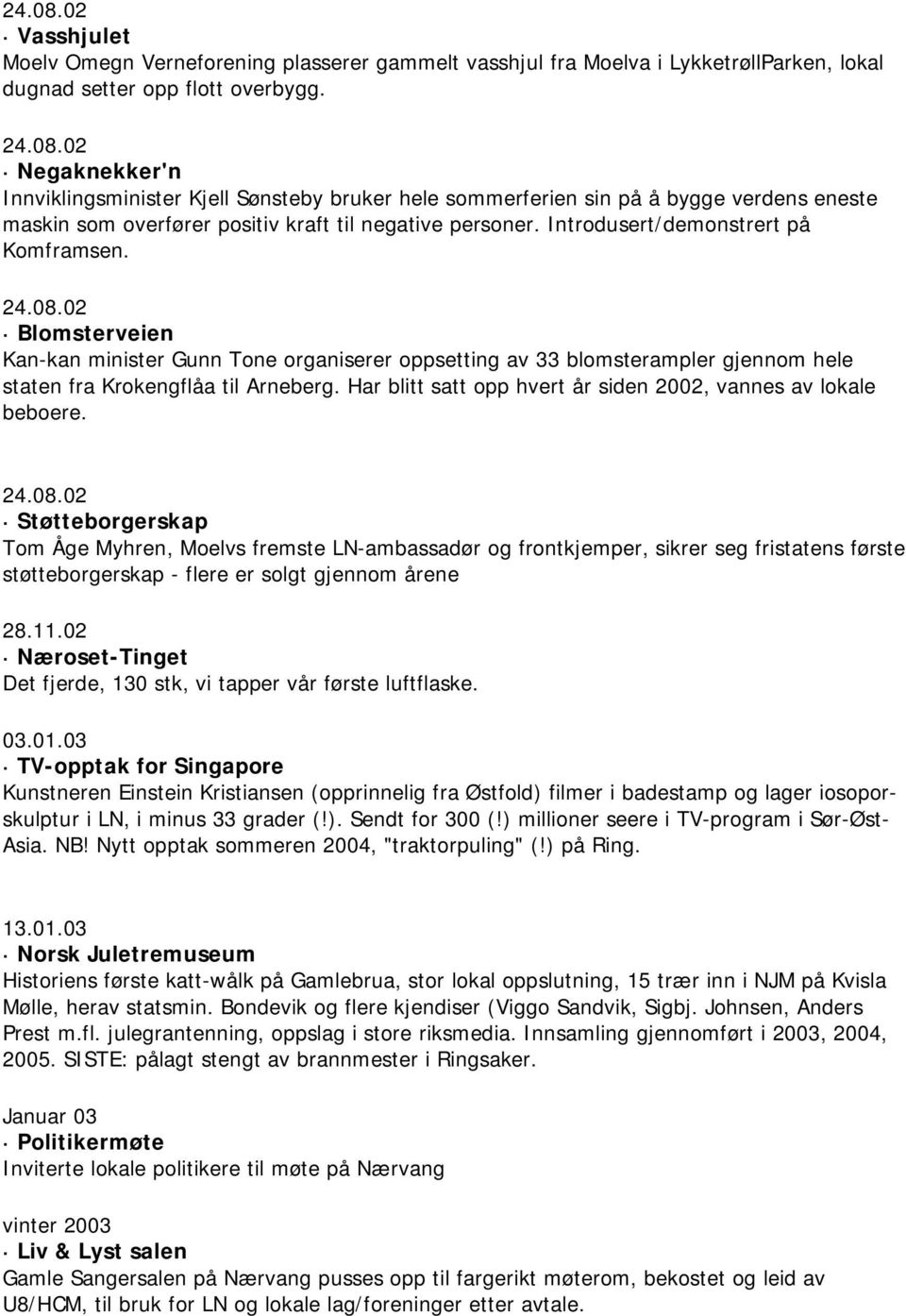 24.08.02
· Vasshjulet
Moelv Omegn Verneforening plasserer gammelt vasshjul fra Moelva i LykketrøllParken, lokal dugnad setter opp flott overbygg.

24.08.02
· Negaknekker'n
Innviklingsminister Kjell Sønsteby bruker hele sommerferien sin på å bygge verdens eneste maskin som overfører positiv kraft til negative personer. Introdusert/demonstrert på Komframsen.

24.08.02
· Blomsterveien
Kan-kan minister Gunn Tone organiserer oppsetting av 33 blomsterampler gjennom hele staten fra Krokengflåa til Arneberg. Har blitt satt opp hvert år siden 2002, vannes av lokale beboere.

24.08.02
· Støtteborgerskap
Tom Åge Myhren, Moelvs fremste LN-ambassadør og frontkjemper, sikrer seg fristatens første støtteborgerskap - flere er solgt gjennom årene

28.11.02
· Næroset-Tinget
Det fjerde, 130 stk, vi tapper vår første luftflaske.

03.01.03
· TV-opptak for Singapore
Kunstneren Einstein Kristiansen (opprinnelig fra Østfold) filmer i badestamp og lager iosoporskulptur i LN, i minus 33 grader (!). Sendt for 300 (!) millioner seere i TV-program i Sør-Øst-Asia. NB! Nytt opptak sommeren 2004, "traktorpuling" (!) på Ring.

13.01.03
· Norsk Juletremuseum
Historiens første katt-wålk på Gamlebrua, stor lokal oppslutning, 15 trær inn i NJM på Kvisla Mølle, herav statsmin. Bondevik og flere kjendiser (Viggo Sandvik, Sigbj. Johnsen, Anders Prest m.fl. julegrantenning, oppslag i store riksmedia. Innsamling gjennomført i 2003, 2004, 2005. SISTE: pålagt stengt av brannmester i Ringsaker.

Januar 03
· Politikermøte
Inviterte lokale politikere til møte på Nærvang

vinter 2003
· Liv & Lyst salen
Gamle Sangersalen på Nærvang pusses opp til fargerikt møterom, bekostet og leid av U8/HCM, til bruk for LN og lokale lag/foreninger etter avtale.